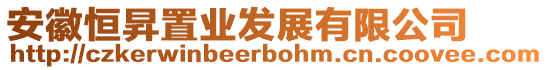 安徽恒昇置业发展有限公司
http://czkerwinbeerbohm.cn.coovee.com